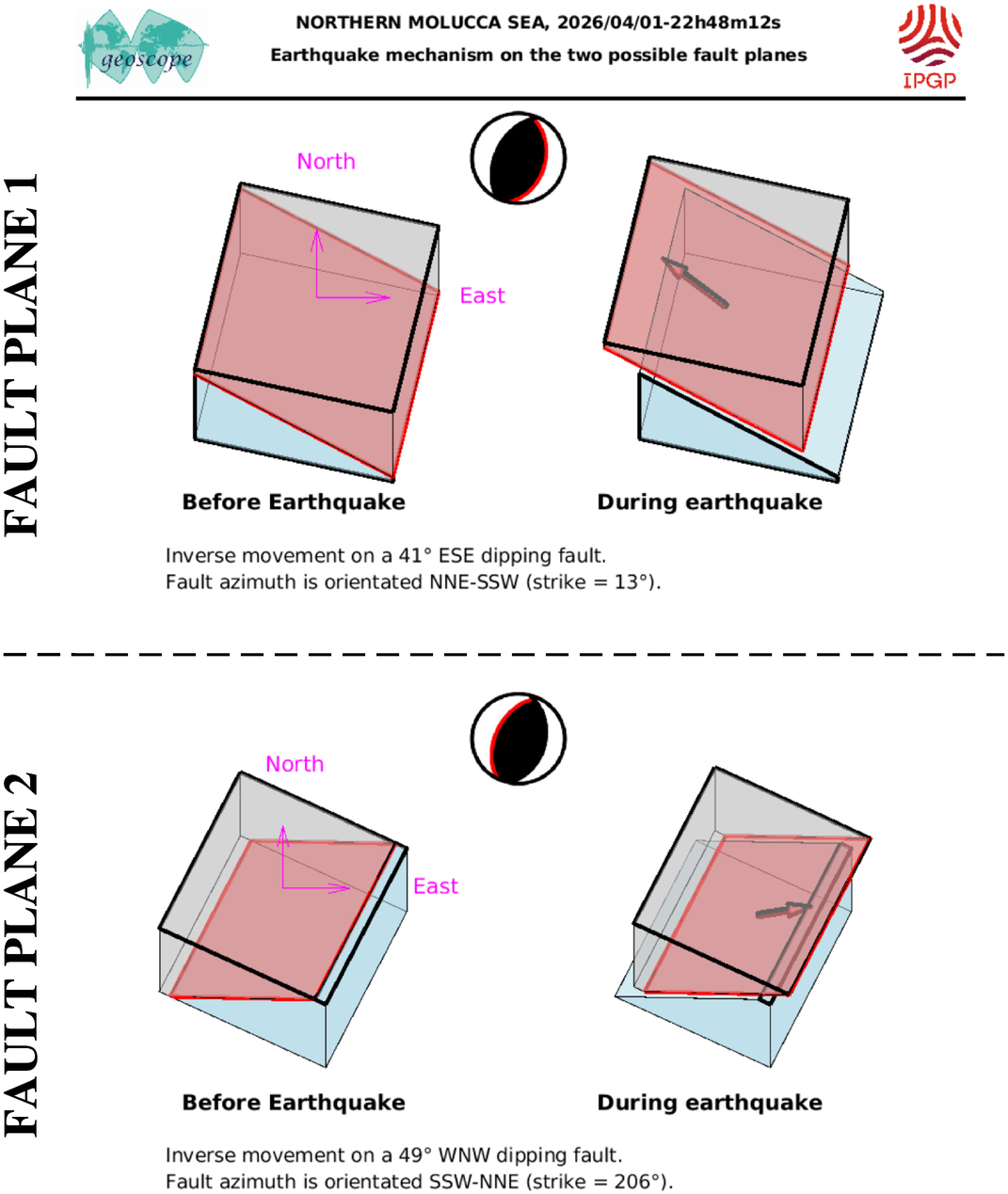 geoscope

NORTHERN MOLUCCA SEA, 2026/04/01-22h48m12s
Earthquake mechanism on the two possible fault planes

IPGP

FAULT PLANE 1

North

East

Before Earthquake

During earthquake

Inverse movement on a 41° ESE dipping fault.
Fault azimuth is orientated NNE-SSW (strike = 13°).

FAULT PLANE 2

North

East

Before Earthquake

During earthquake

Inverse movement on a 49° WNW dipping fault.
Fault azimuth is orientated SSW-NNE (strike = 206°).